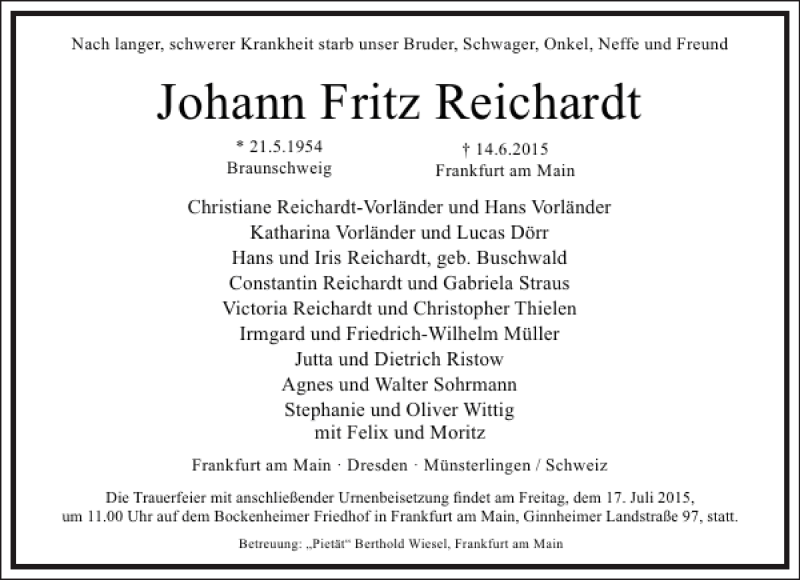 Nach langer, schwerer Krankheit starb unser Bruder, Schwager, Onkel, Neffe und Freund

Johann Fritz Reichardt

* 21.5.1954
Braunschweig

† 14.6.2015
Frankfurt am Main

Christiane Reichardt-Vorländer und Hans Vorländer
Katharina Vorländer und Lucas Dörr
Hans und Iris Reichardt, geb. Buschwald
Constantin Reichardt und Gabriela Straus
Victoria Reichardt und Christopher Thielen
Irmgard und Friedrich-Wilhelm Müller
Jutta und Dietrich Ristow
Agnes und Walter Sohrmann
Stephanie und Oliver Wittig
mit Felix und Moritz

Frankfurt am Main · Dresden · Münsterlingen / Schweiz

Die Trauerfeier mit anschließender Urnenbeisetzung findet am Freitag, dem 17. Juli 2015, um 11.00 Uhr auf dem Bockenheimer Friedhof in Frankfurt am Main, Ginnheimer Landstraße 97, statt.

Betreuung: „Pietät“ Berthold Wiesel, Frankfurt am Main